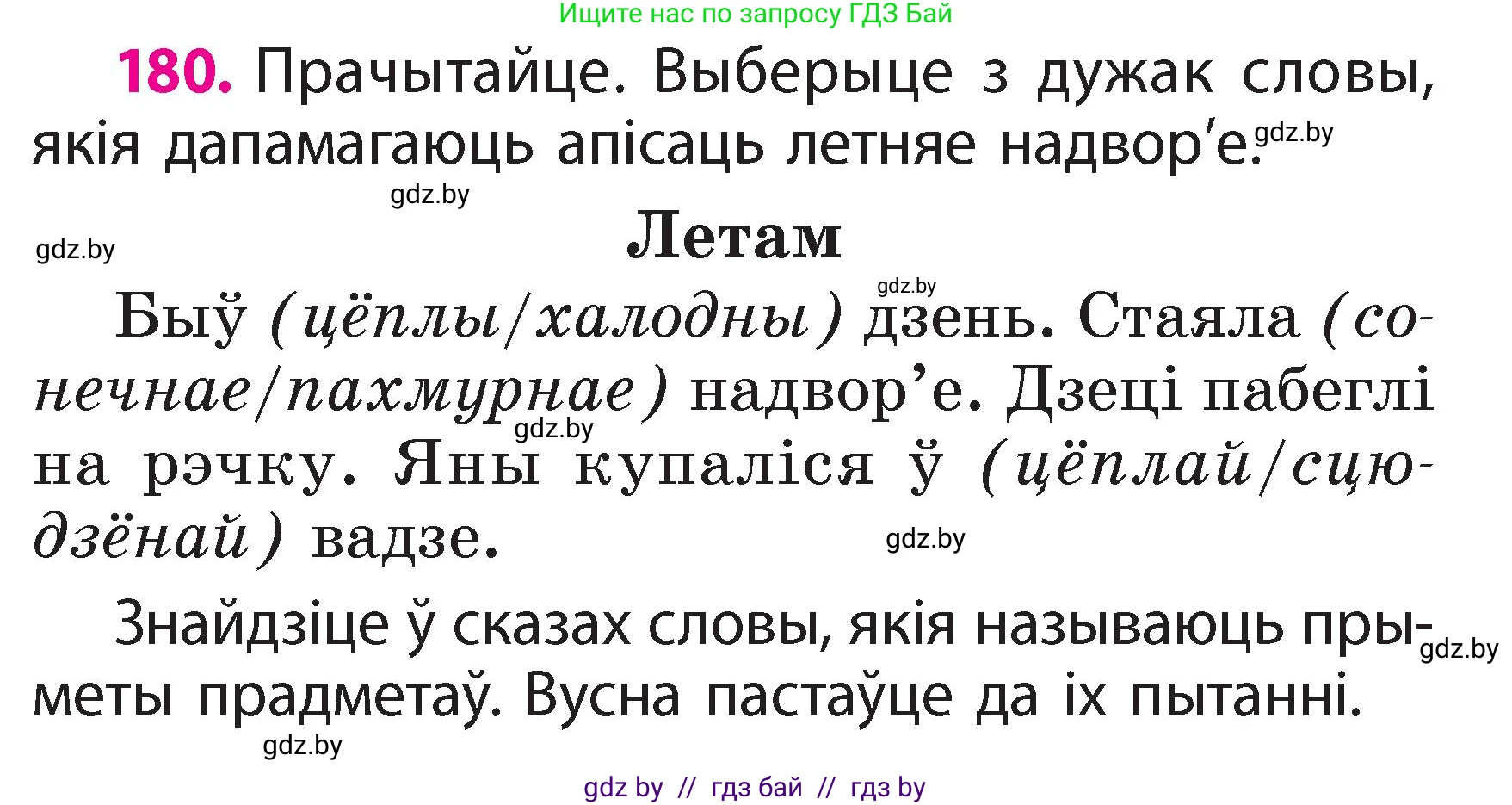 Ищите нас по запросу ГДЗ Бай

180. Прачытайце. Выберыце з дужак словы, якія дапамагаюць апісаць летняе надвор'е. gdz.by

gdz.by

gdz.by

Летам

gdz.by

Быў (цёплы/халодны) дзень. Стаяла (сонечнае/пахмурнае) надвор'е. Дзеці пабеглі на рэчку. Яны купаліся ў (цёплай/сцюдзёнай) вадзе.

gdz.by

gdz.by

Знайдзіце ў сказах словы, якія называюць прыметы прадметаў. Вусна пастаўце да іх пытанні. gdz.by

gdz.by

gdz by // гдз бай // гдз by